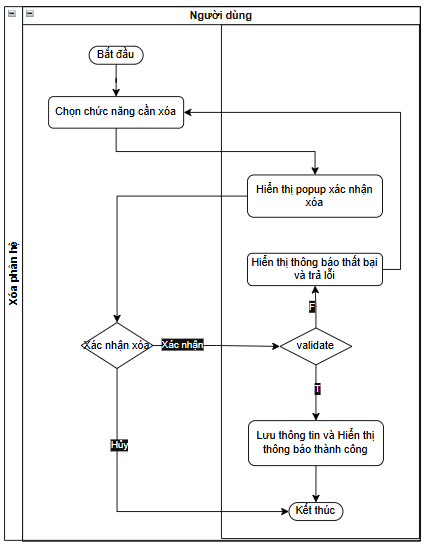 Xóa phân hệ

Người dùng

Bắt đầu

Chọn chức năng cần xóa

Hiển thị popup xác nhận xóa

Hiển thị thông báo thất bại và trả lỗi

F

Xác nhận xóa

Xác nhận

validate

T

Hủy

Lưu thông tin và Hiển thị thông báo thành công

Kết thúc